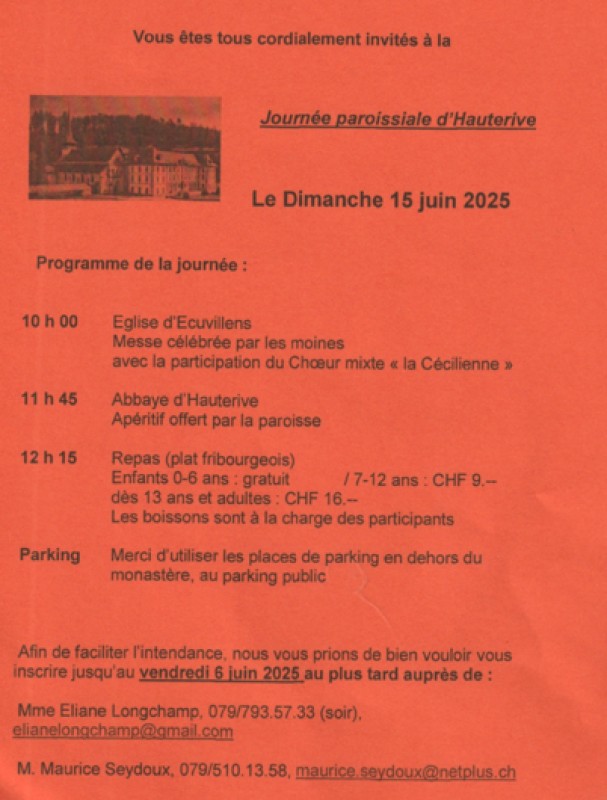 Vous êtes tous cordialement invités à la

Journée paroissiale d'Hauterive

Le Dimanche 15 juin 2025

Programme de la journée :

10 h 00 Eglise d'Ecuvillens
Messe célébrée par les moines
avec la participation du Chœur mixte « la Cécilienne »

11 h 45 Abbaye d'Hauterive
Apéritif offert par la paroisse

12 h 15 Repas (plat fribourgeois)
Enfants 0-6 ans : gratuit / 7-12 ans : CHF 9.--
dès 13 ans et adultes : CHF 16.--
Les boissons sont à la charge des participants

Parking Merci d'utiliser les places de parking en dehors du monastère, au parking public

Afin de faciliter l'intendance, nous vous prions de bien vouloir vous inscrire jusqu'au vendredi 6 juin 2025 au plus tard auprès de :

Mme Eliane Longchamp, 079/793.57.33 (soir), elianelongchamp@gmail.com

M. Maurice Seydoux, 079/510.13.58, maurice.seydoux@netplus.ch